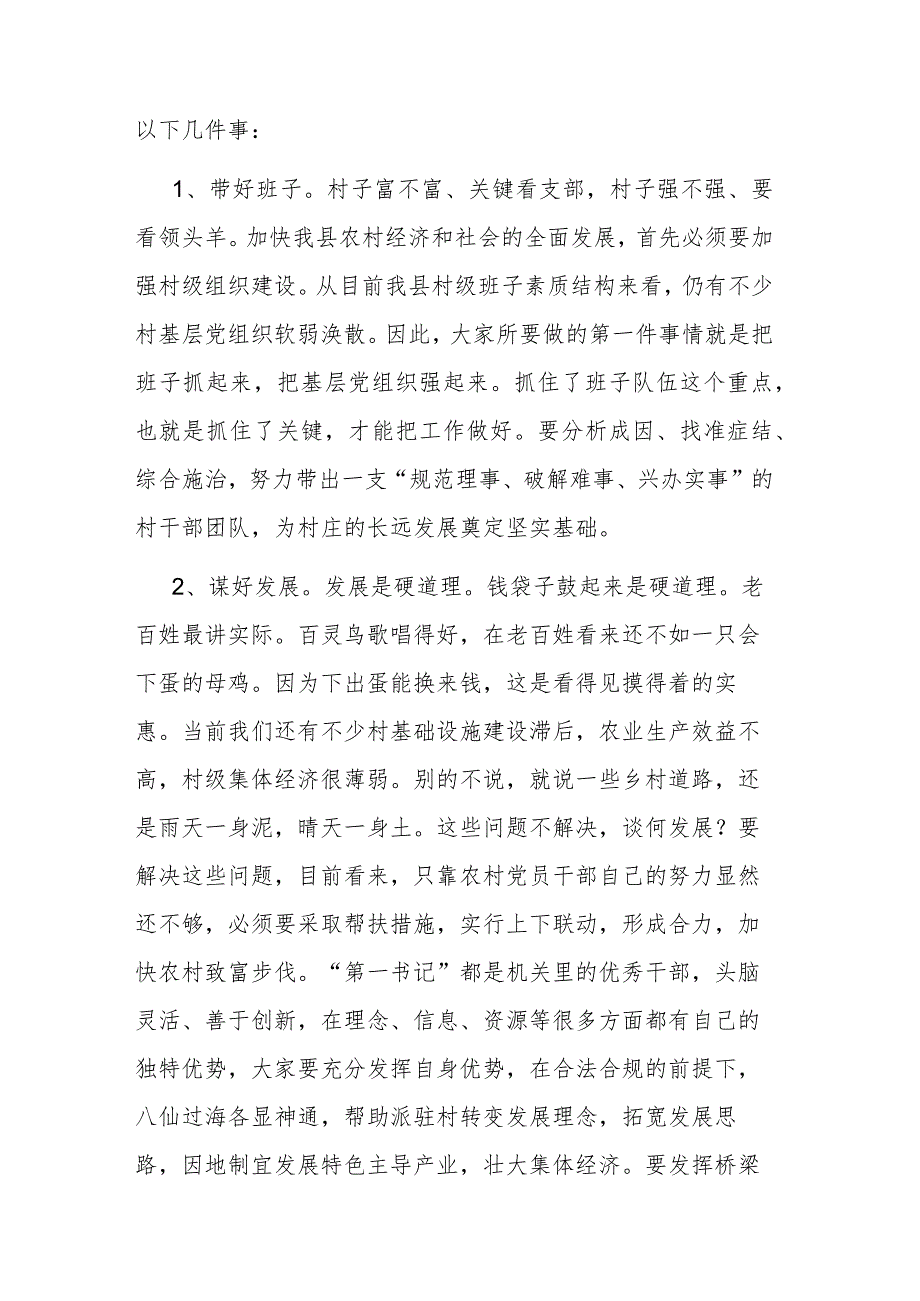 以下几件事：

1、带好班子。村子富不富、关键看支部，村子强不强、要看领头羊。加快我县农村经济和社会的全面发展，首先必须要加强村级组织建设。从目前我县村级班子素质结构来看，仍有不少村基层党组织软弱涣散。因此，大家所要做的第一件事情就是把班子抓起来，把基层党组织强起来。抓住了班子队伍这个重点，也就是抓住了关键，才能把工作做好。要分析成因、找准症结、综合施治，努力带出一支“规范理事、破解难事、兴办实事”的村干部团队，为村庄的长远发展奠定坚实基础。

2、谋好发展。发展是硬道理。钱袋子鼓起来是硬道理。老百姓最讲实际。百灵鸟歌唱得好，在老百姓看来还不如一只会下蛋的母鸡。因为下出蛋能换来钱，这是看得见摸得着的实惠。当前我们还有不少村基础设施建设滞后，农业生产效益不高，村级集体经济很薄弱。别的不说，就说一些乡村道路，还是雨天一身泥，晴天一身土。这些问题不解决，谈何发展？要解决这些问题，目前看来，只靠农村党员干部自己的努力显然还不够，必须要采取帮扶措施，实行上下联动，形成合力，加快农村致富步伐。“第一书记”都是机关里的优秀干部，头脑灵活、善于创新，在理念、信息、资源等很多方面都有自己的独特优势，大家要充分发挥自身优势，在合法合规的前提下，八仙过海各显神通，帮助派驻村转变发展理念，拓宽发展思路，因地制宜发展特色主导产业，壮大集体经济。要发挥桥梁